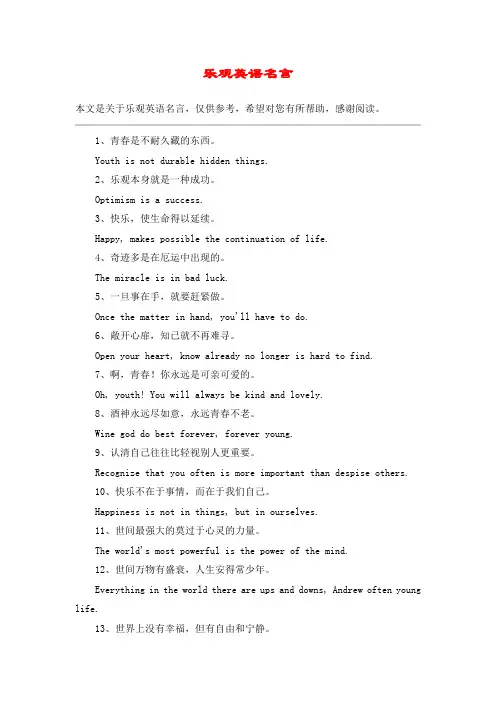 乐观英语名言

本文是关于乐观英语名言，仅供参考，希望对您有所帮助，感谢阅读。

1、青春是不耐久藏的东西。

Youth is not durable hidden things.

2、乐观本身就是一种成功。

Optimism is a success.

3、快乐，使生命得以延续。

Happy, makes possible the continuation of life.

4、奇迹多是在厄运中出现的。

The miracle is in bad luck.

5、一旦事在手，就要赶紧做。

Once the matter in hand, you'll have to do.

6、敞开心扉，知己就不再难寻。

Open your heart, know already no longer is hard to find.

7、啊，青春！你永远是可亲可爱的。

Oh, youth! You will always be kind and lovely.

8、酒神永远尽如意，永远青春不老。

Wine god do best forever, forever young.

9、认清自己往往比轻视别人更重要。

Recognize that you often is more important than despise others.

10、快乐不在于事情，而在于我们自己。

Happiness is not in things, but in ourselves.

11、世间最强大的莫过于心灵的力量。

The world's most powerful is the power of the mind.

12、世间万物有盛衰，人生安得常少年。

Everything in the world there are ups and downs, Andrew often young life.

13、世界上没有幸福，但有自由和宁静。